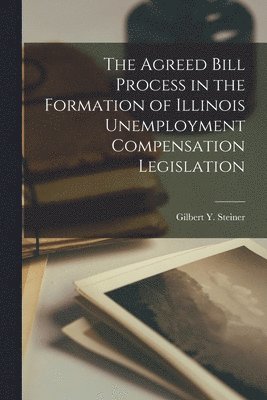 The Agreed Bill Process in the Formation of Illinois Unemployment Compensation Legislation

Gilbert Y. Steiner